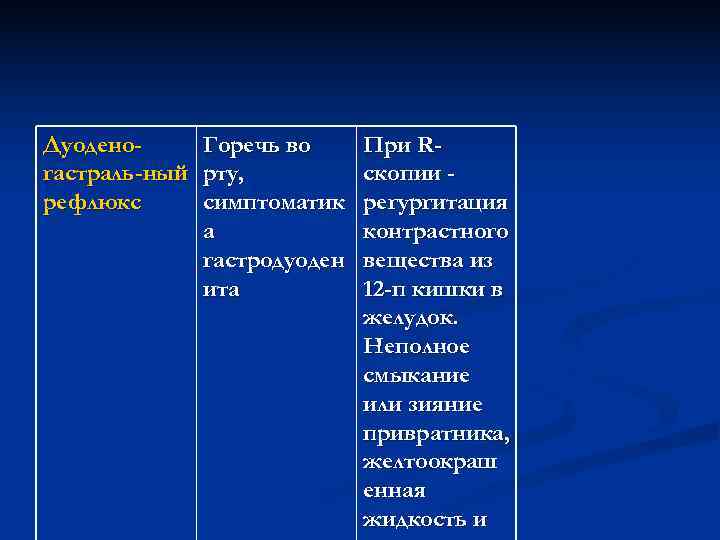 | Дуодено-гастраль-ный рефлюкс | Горечь во рту, симптоматика гастродуоденита | При R-скопии - регургитация контрастного вещества из 12-п кишки в желудок. Неполное смыкание или зияние привратника, желтоокрашенная жидкость и |